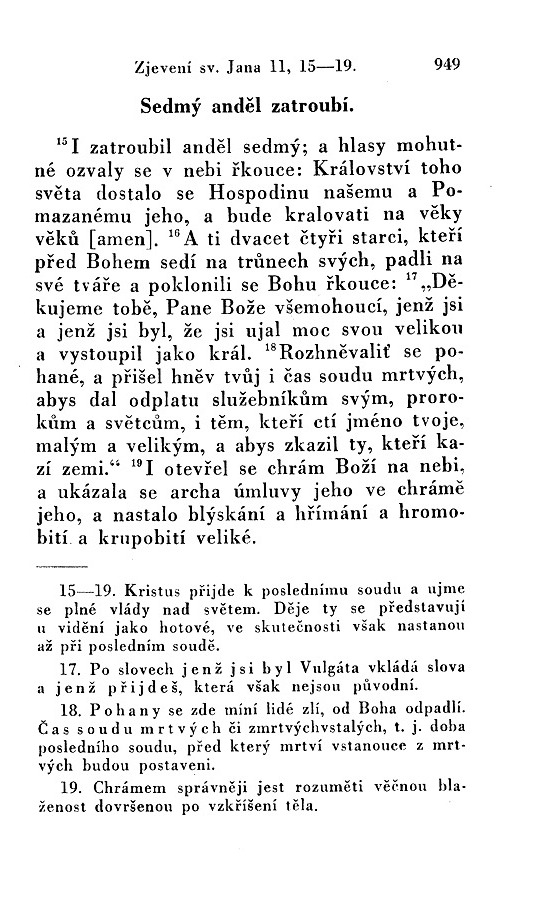 Zjevení sv. Jana 11, 15—19. 949

Sedmý anděl zatroubí.

$^{15}$I zatroubil anděl sedmý; a hlasy mohutné ozvaly se v nebi řkouce: Království toho světa dostalo se Hospodinu našemu a Pomazanému jeho, a bude kralovati na věky věků [amen]. $^{16}$A ti dvacet čtyři starci, kteří před Bohem sedí na trůnech svých, padli na své tváře a poklonili se Bohu řkouce: $^{17}$„Děkujeme tobě, Pane Bože všemohoucí, jenž jsi a jenž jsi byl, že jsi ujal moc svou velikou a vystoupil jako král. $^{18}$Rozhněvaliť se pohané, a přišel hněv tvůj i čas soudu mrtvých, abys dal odplatu služebníkům svým, prorokům a světcům, i těm, kteří ctí jméno tvoje, malým a velikým, a abys zkazil ty, kteří kazí zemi.“ $^{19}$I otevřel se chrám Boží na nebi, a ukázala se archa úmluvy jeho ve chrámě jeho, a nastalo blýskání a hřímání a hromobití a krupobití veliké.

15—19. Kristus přijde k poslednímu soudu a ujme se plné vlády nad světem. Děje ty se představují u vidění jako hotové, ve skutečnosti však nastanou až při posledním soudě.

17. Po slovech jenž jsi byl Vulgáta vkládá slova a jenž přijdeš, která však nejsou původní.

18. Pohany se zde míní lidé zlí, od Boha odpadlí. Čas soudu mrtvých či zmrtvýchvstalých, t. j. doba posledního soudu, před který mrtví vstanouce z mrtvých budou postaveni.

19. Chrámem správněji jest rozuměti věčnou blaženost dovršenou po vzkříšení těla.